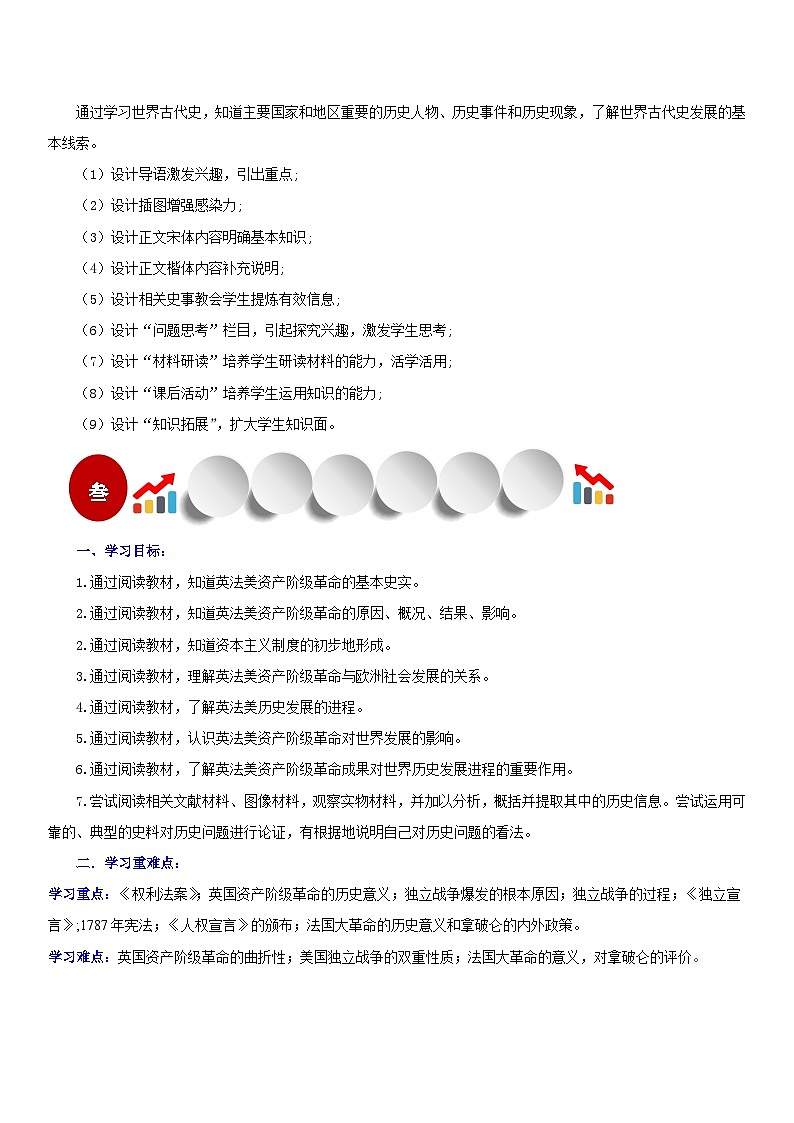 通过学习世界古代史，知道主要国家和地区重要的历史人物、历史事件和历史现象，了解世界古代史发展的基本线索。

（1）设计导语激发兴趣，引出重点；

（2）设计插图增强感染力；

（3）设计正文宋体内容明确基本知识；

（4）设计正文楷体内容补充说明；

（5）设计相关史事教会学生提炼有效信息；

（6）设计“问题思考”栏目，引起探究兴趣，激发学生思考；

（7）设计“材料研读”培养学生研读材料的能力，活学活用；

（8）设计“课后活动”培养学生运用知识的能力；

（9）设计“知识拓展”，扩大学生知识面。

叁

一、学习目标：

1.通过阅读教材，知道英法美资产阶级革命的基本史实。

2.通过阅读教材，知道英法美资产阶级革命的原因、概况、结果、影响。

2.通过阅读教材，知道资本主义制度的初步地形成。

3.通过阅读教材，理解英法美资产阶级革命与欧洲社会发展的关系。

4.通过阅读教材，了解英法美历史发展的进程。

5.通过阅读教材，认识英法美资产阶级革命对世界发展的影响。

6.通过阅读教材，了解英法美资产阶级革命成果对世界历史发展进程的重要作用。

7.尝试阅读相关文献材料、图像材料，观察实物材料，并加以分析，概括并提取其中的历史信息。尝试运用可靠的、典型的史料对历史问题进行论证，有根据地说明自己对历史问题的看法。

二、学习重难点：

学习重点：《权利法案》；英国资产阶级革命的历史意义；独立战争爆发的根本原因；独立战争的过程；《独立宣言》；1787年宪法；《人权宣言》的颁布；法国大革命的历史意义和拿破仑的内外政策。

学习难点：英国资产阶级革命的曲折性；美国独立战争的双重性质；法国大革命的意义，对拿破仑的评价。